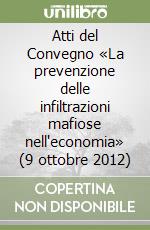 unilibro

Atti del Convegno «La prevenzione delle infiltrazioni mafiose nell'economia» (9 ottobre 2012)

COPERTINA NON DISPONIBILE